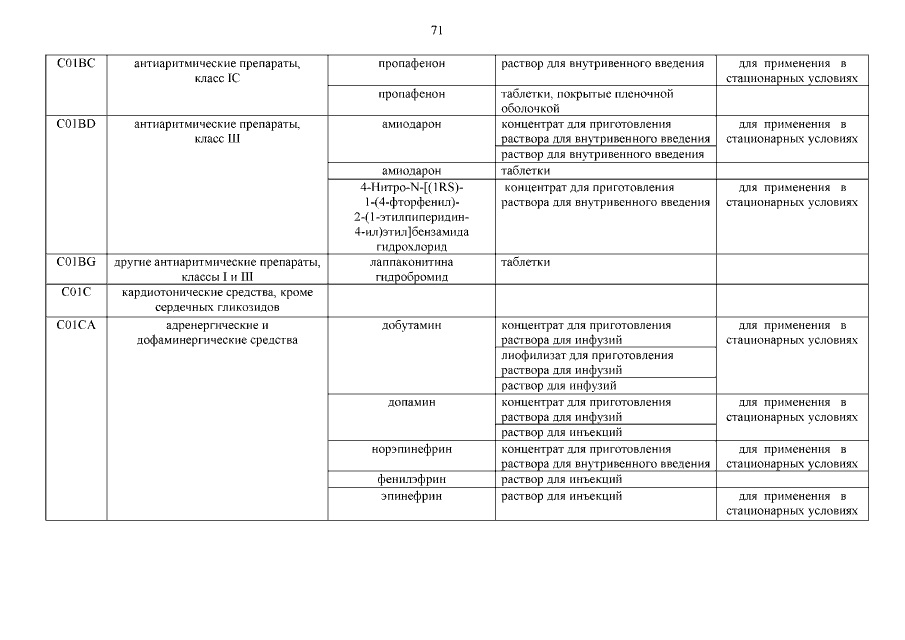 71

| C01BC | антиаритмические препараты, класс IC | пропафенон | раствор для внутривенного введения | для применения в стационарных условиях |
|---|---|---|---|---|
| | | пропафенон | таблетки, покрытые пленочной оболочкой | |
| C01BD | антиаритмические препараты, класс III | амиодарон | концентрат для приготовления раствора для внутривенного введения | для применения в стационарных условиях |
| | | | раствор для внутривенного введения | |
| | | амиодарон | таблетки | |
| | | 4-Нитро-N-[(1RS)-1-(4-фторфенил)-2-(1-этилпиперидин-4-ил)этил]бензамида гидрохлорид | концентрат для приготовления раствора для внутривенного введения | для применения в стационарных условиях |
| C01BG | другие антиаритмические препараты, классы I и III | лаппаконитина гидробромид | таблетки | |
| C01C | кардиотонические средства, кроме сердечных гликозидов | | | |
| C01CA | адренергические и дофаминергические средства | добутамин | концентрат для приготовления раствора для инфузий | для применения в стационарных условиях |
| | | | лиофилизат для приготовления раствора для инфузий | |
| | | | раствор для инфузий | |
| | | допамин | концентрат для приготовления раствора для инфузий | для применения в стационарных условиях |
| | | | раствор для инъекций | |
| | | норэпинефрин | концентрат для приготовления раствора для внутривенного введения | для применения в стационарных условиях |
| | | фенилэфрин | раствор для инъекций | |
| | | эпинефрин | раствор для инъекций | для применения в стационарных условиях |